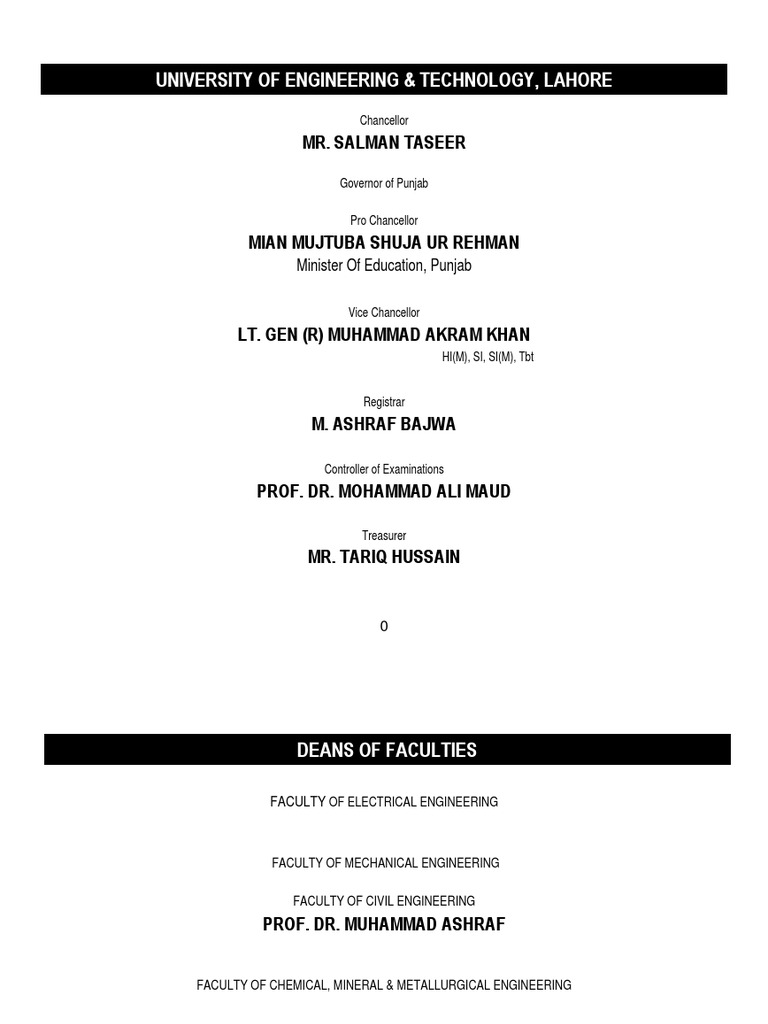 UNIVERSITY OF ENGINEERING & TECHNOLOGY, LAHORE

Chancellor
MR. SALMAN TASEER

Governor of Punjab

Pro Chancellor
MIAN MUJTUBA SHUJA UR REHMAN
Minister Of Education, Punjab

Vice Chancellor
LT. GEN (R) MUHAMMAD AKRAM KHAN
HI(M), SI, SI(M), Tbt

Registrar
M. ASHRAF BAJWA

Controller of Examinations
PROF. DR. MOHAMMAD ALI MAUD

Treasurer
MR. TARIQ HUSSAIN

0

DEANS OF FACULTIES

FACULTY OF ELECTRICAL ENGINEERING

FACULTY OF MECHANICAL ENGINEERING

FACULTY OF CIVIL ENGINEERING
PROF. DR. MUHAMMAD ASHRAF

FACULTY OF CHEMICAL, MINERAL & METALLURGICAL ENGINEERING